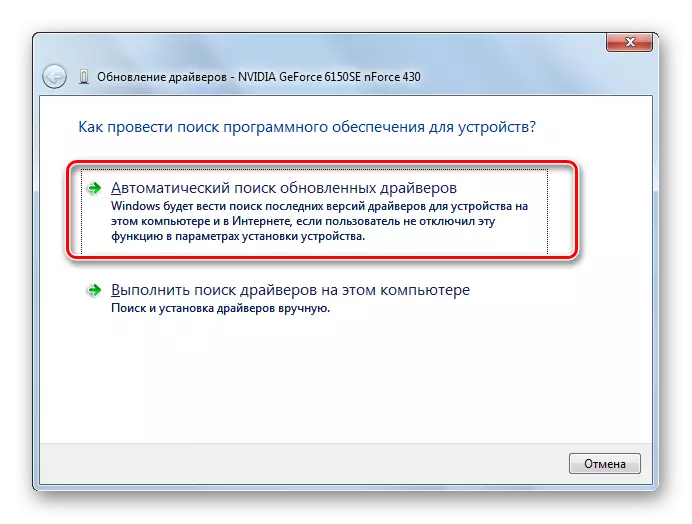 Обновление драйверов - NVIDIA GeForce 6150SE nForce 430

Как провести поиск программного обеспечения для устройств?

Автоматический поиск обновленных драйверов
Windows будет вести поиск последних версий драйверов для устройства на этом компьютере и в Интернете, если пользователь не отключил эту функцию в параметрах установки устройства.

Выполнить поиск драйверов на этом компьютере
Поиск и установка драйверов вручную.

Отмена